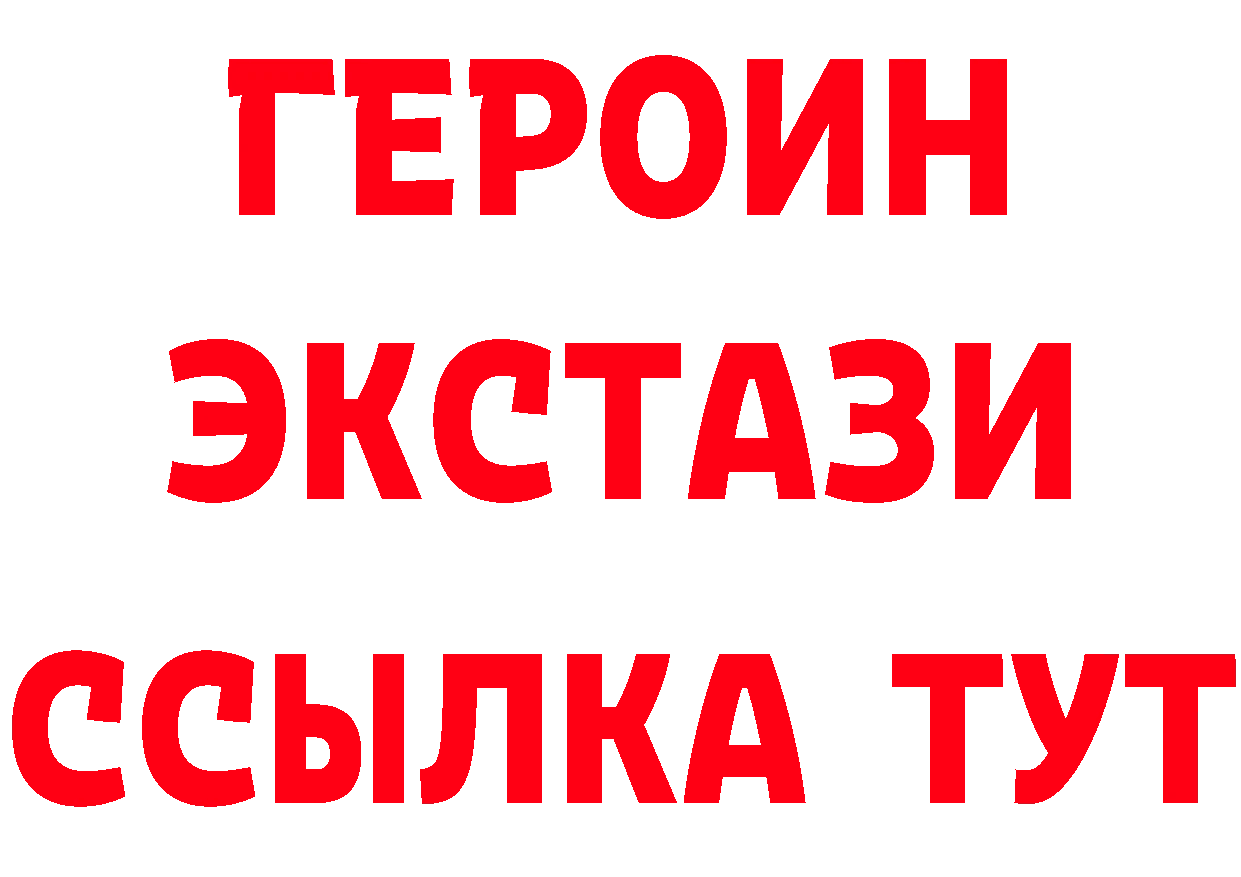 ГЕРОИН
ЭКСТАЗИ
ССЫЛКА ТУТ